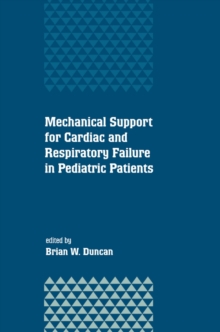 Mechanical Support for Cardiac and Respiratory Failure in Pediatric Patients

edited by
Brian W. Duncan